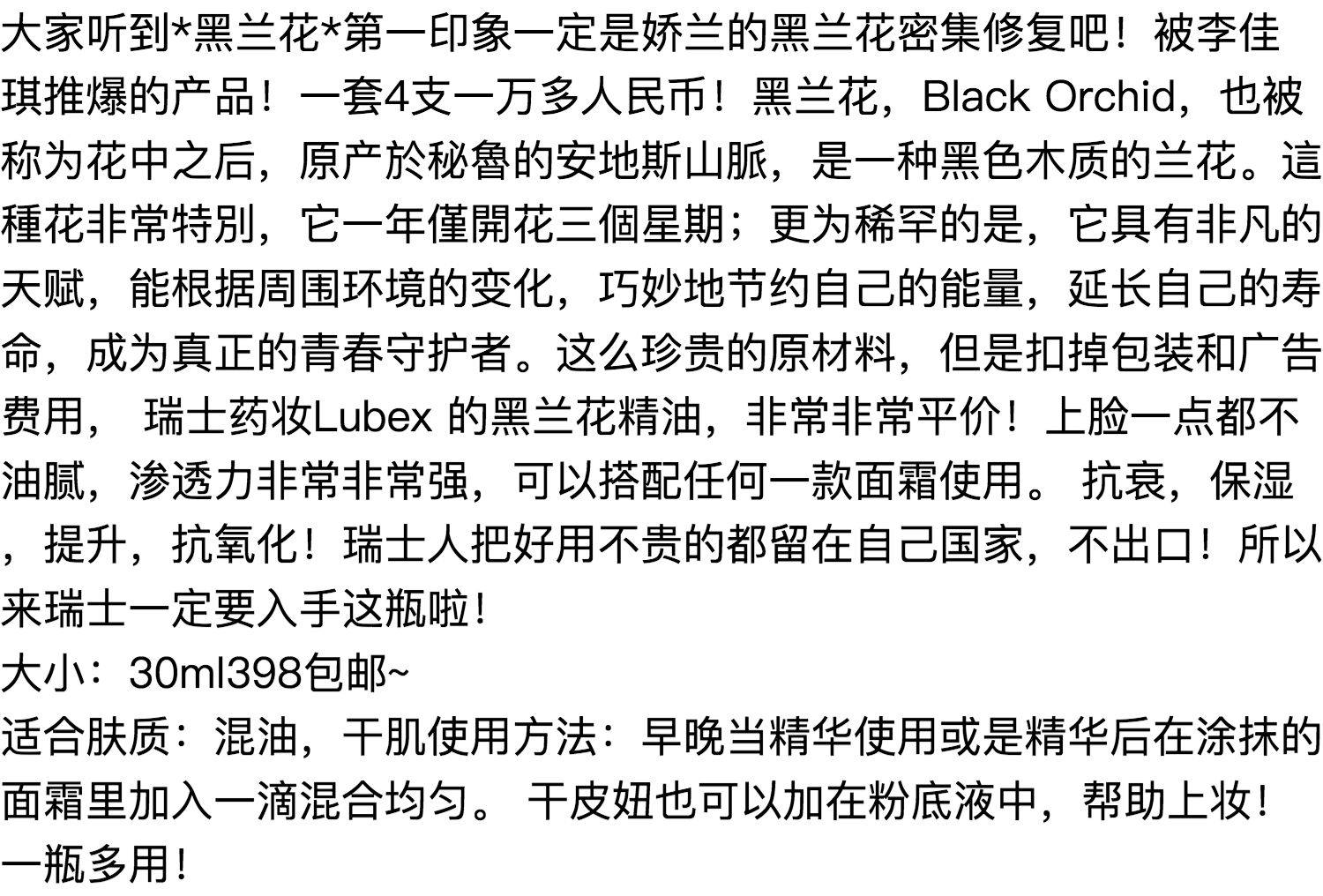 大家听到*黑兰花*第一印象一定是娇兰的黑兰花密集修复吧！被李佳琪推爆的产品！一套4支一万多人民币！黑兰花，Black Orchid，也被称为花中之后，原产於秘魯的安地斯山脈，是一种黑色木质的兰花。這種花非常特別，它一年僅開花三個星期；更为稀罕的是，它具有非凡的天赋，能根据周围环境的变化，巧妙地节约自己的能量，延长自己的寿命，成为真正的青春守护者。这么珍贵的原材料，但是扣掉包装和广告费用， 瑞士药妆Lubex 的黑兰花精油，非常非常平价！上脸一点都不油腻，渗透力非常非常强，可以搭配任何一款面霜使用。 抗衰，保湿，提升，抗氧化！瑞士人把好用不贵的都留在自己国家，不出口！所以来瑞士一定要入手这瓶啦！
大小：30ml398包邮~
适合肤质：混油，干肌使用方法：早晚当精华使用或是精华后在涂抹的面霜里加入一滴混合均匀。 干皮妞也可以加在粉底液中，帮助上妆！一瓶多用！